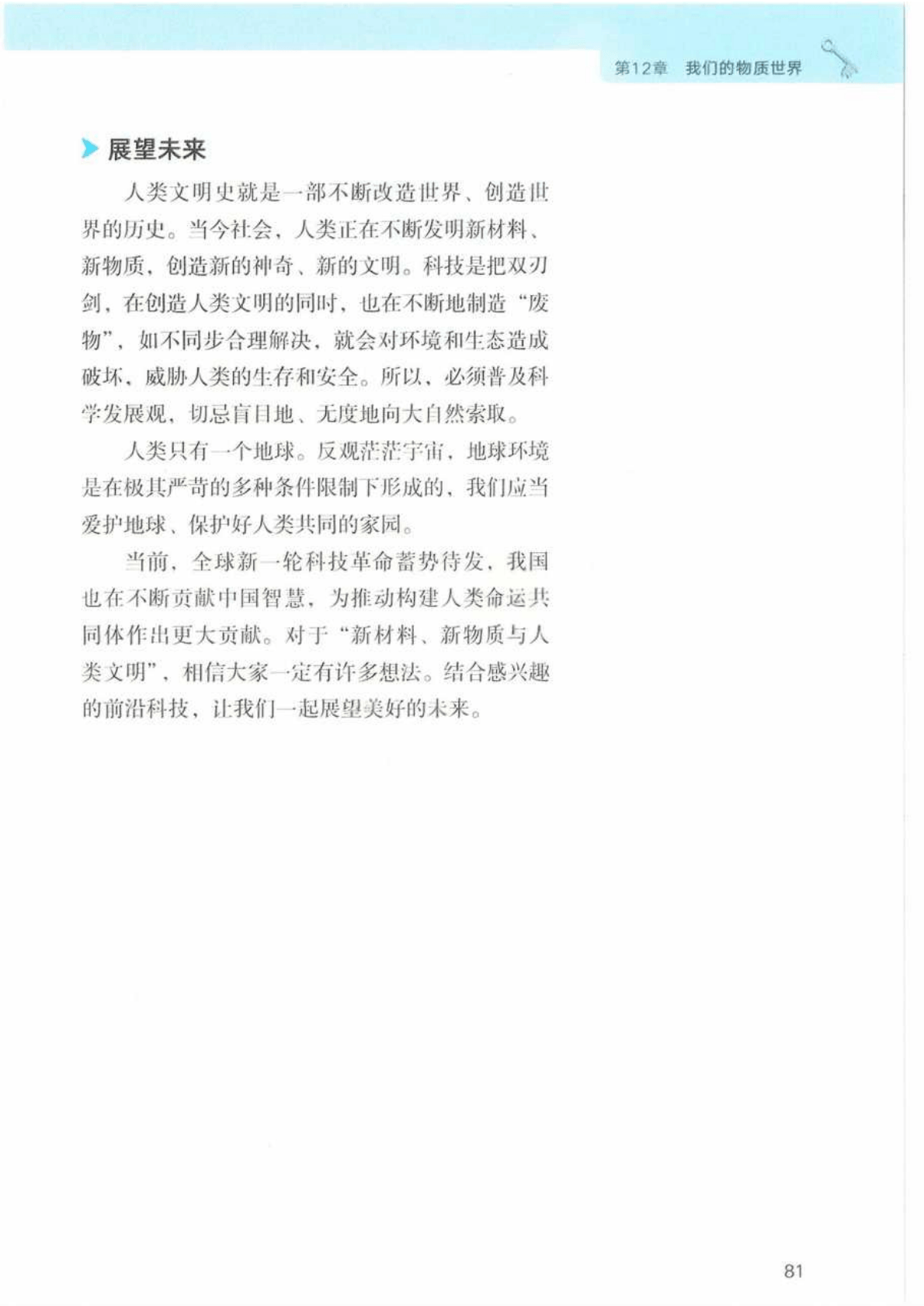 第12章 我们的物质世界

展望未来

人类文明史就是一部不断改造世界、创造世界的历史。当今社会，人类正在不断发明新材料、新物质，创造新的神奇、新的文明。科技是把双刃剑，在创造人类文明的同时，也在不断地制造“废物”，如不同步合理解决，就会对环境和生态造成破坏，威胁人类的生存和安全。所以，必须普及科学发展观，切忌盲目地、无度地向大自然索取。

人类只有一个地球。反观茫茫宇宙，地球环境是在极其严苛的多种条件限制下形成的，我们应当爱护地球、保护好人类共同的家园。

当前，全球新一轮科技革命蓄势待发，我国也在不断贡献中国智慧，为推动构建人类命运共同体作出更大贡献。对于“新材料、新物质与人类文明”，相信大家一定有许多想法。结合感兴趣的前沿科技，让我们一起展望美好的未来。

81